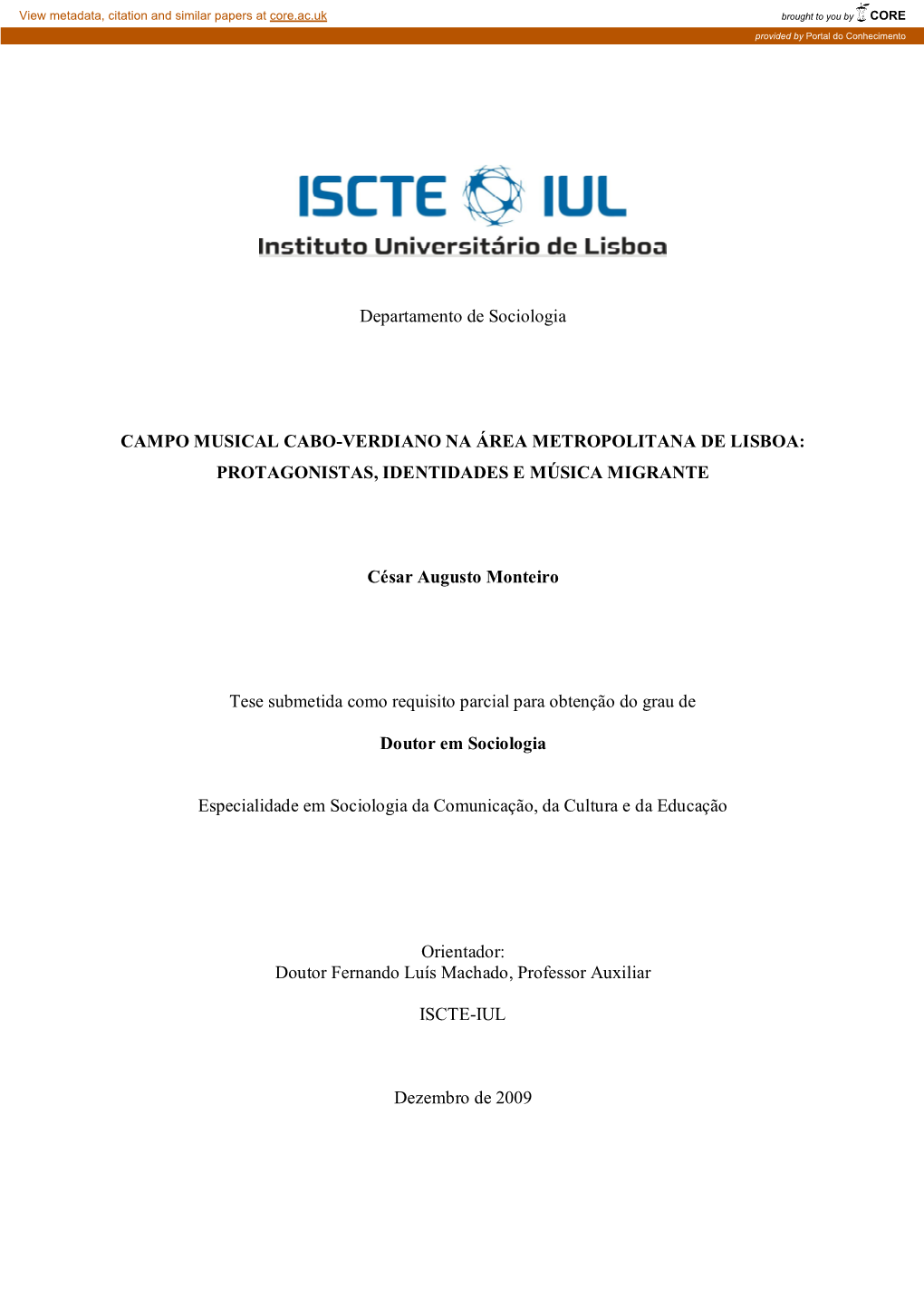 View metadata, citation and similar papers at core.ac.uk

brought to you by CORE

provided by Portal do Conhecimento

ISCTE IUL
Instituto Universitário de Lisboa

Departamento de Sociologia

CAMPO MUSICAL CABO-VERDIANO NA ÁREA METROPOLITANA DE LISBOA: PROTAGONISTAS, IDENTIDADES E MÚSICA MIGRANTE

César Augusto Monteiro

Tese submetida como requisito parcial para obtenção do grau de

Doutor em Sociologia

Especialidade em Sociologia da Comunicação, da Cultura e da Educação

Orientador:
Doutor Fernando Luís Machado, Professor Auxiliar

ISCTE-IUL

Dezembro de 2009